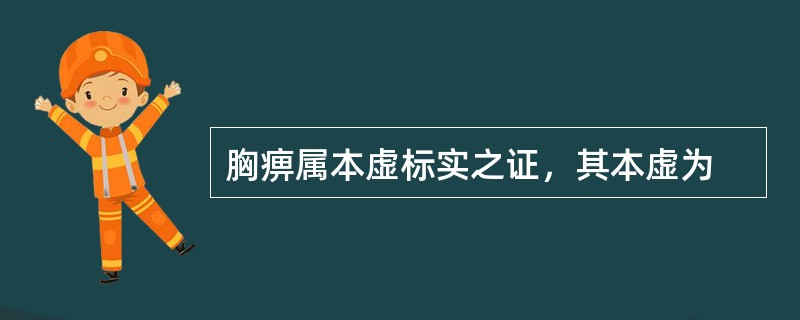 胸痹属本虚标实之证，其本虚为